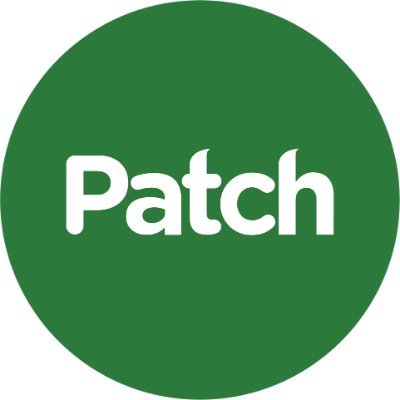 Patch